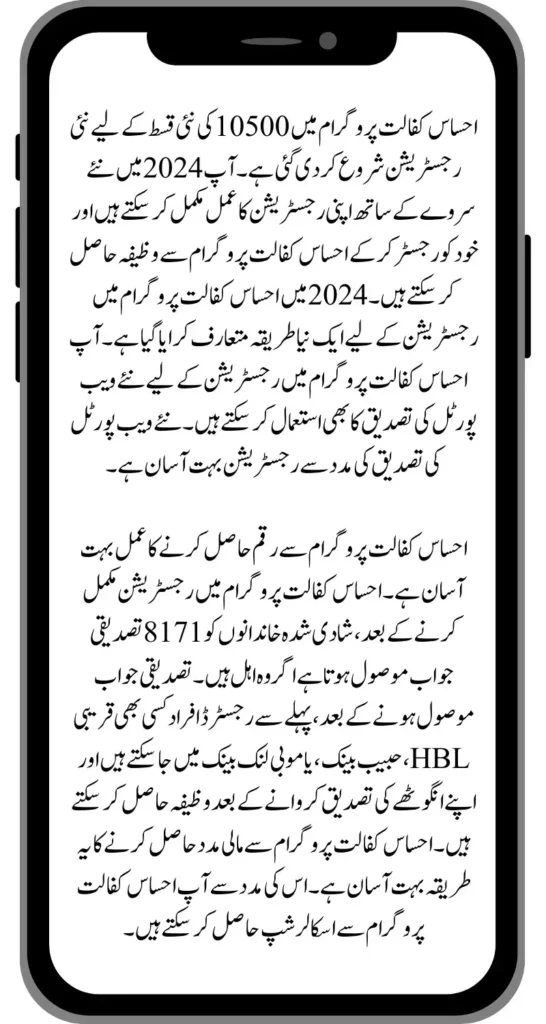 احساس کفالت پروگرام میں 10500 کی نئی قسط کے لیے نئی رجسٹریشن شروع کر دی گئی ہے۔ آپ 2024 میں نئے سروے کے ساتھ اپنی رجسٹریشن کا عمل مکمل کر سکتے ہیں اور خود کو رجسٹر کر کے احساس کفالت پروگرام سے وظیفہ حاصل کر سکتے ہیں۔ 2024 میں احساس کفالت پروگرام میں رجسٹریشن کے لیے ایک نیا طریقہ متعارف کرایا گیا ہے۔ آپ احساس کفالت پروگرام میں رجسٹریشن کے لیے نئے ویب پورٹل کی تصدیق کا بھی استعمال کر سکتے ہیں۔ نئے ویب پورٹل کی تصدیق کی مدد سے رجسٹریشن بہت آسان ہے۔

احساس کفالت پروگرام سے رقم حاصل کرنے کا عمل بہت آسان ہے۔ احساس کفالت پروگرام میں رجسٹریشن مکمل کرنے کے بعد، شادی شدہ خاندانوں کو 8171 تصدیقی جواب موصول ہوتا ہے اگر وہ اہل ہیں۔ تصدیقی جواب موصول ہونے کے بعد، پہلے سے رجسٹرڈ افراد کسی بھی قریبی HBL، حبیب بینک، یا موبی لنک بینک میں جا سکتے ہیں اور اپنے انگوٹھے کی تصدیق کروانے کے بعد وظیفہ حاصل کر سکتے ہیں۔ احساس کفالت پروگرام سے مالی مدد حاصل کرنے کا یہ طریقہ بہت آسان ہے۔ اس کی مدد سے آپ احساس کفالت پروگرام سے اسکالرشپ حاصل کر سکتے ہیں۔